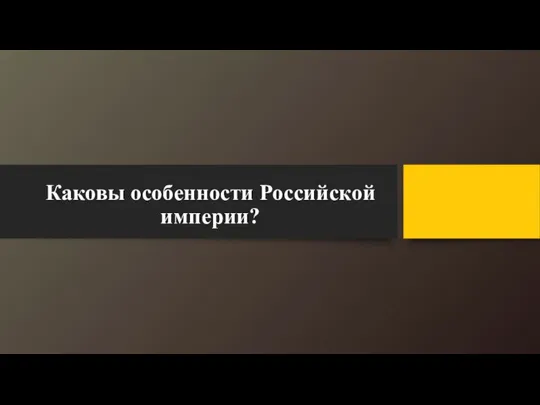 Каковы особенности Российской империи?